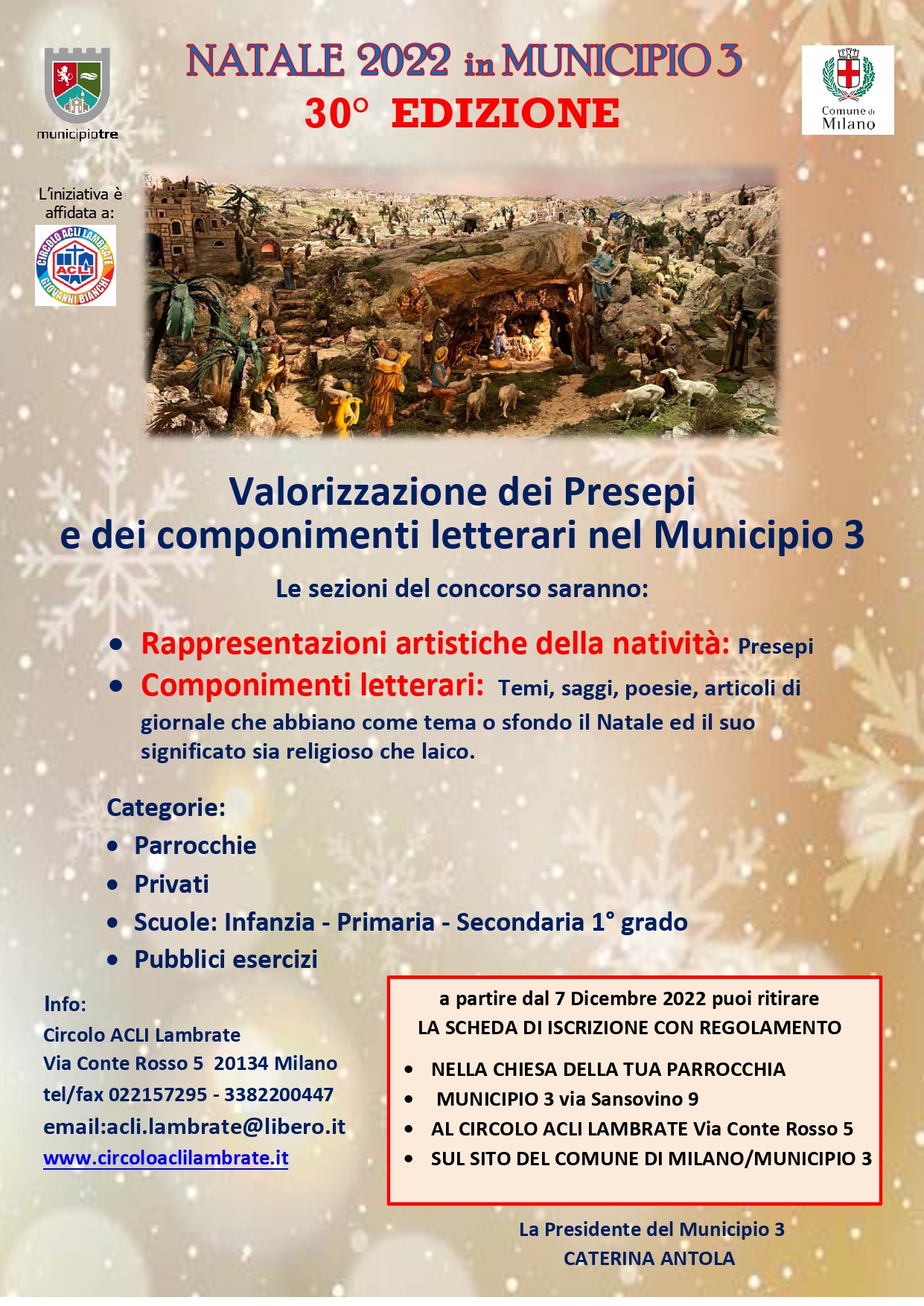 municipiotre

NATALE 2022 in MUNICIPIO 3
30° EDIZIONE

Comune di Milano

L'iniziativa è affidata a:

CIRCOLO ACLI LAMBRATE
ACLI
GIOVANNI BIANCHI

Valorizzazione dei Presepi
e dei componimenti letterari nel Municipio 3

Le sezioni del concorso saranno:

• Rappresentazioni artistiche della natività: Presepi
• Componimenti letterari: Temi, saggi, poesie, articoli di giornale che abbiano come tema o sfondo il Natale ed il suo significato sia religioso che laico.

Categorie:
• Parrocchie
• Privati
• Scuole: Infanzia - Primaria - Secondaria 1° grado
• Pubblici esercizi

Info:
Circolo ACLI Lambrate
Via Conte Rosso 5 20134 Milano
tel/fax 022157295 - 3382200447
email:acli.lambrate@libero.it
www.circoloaclilambrate.it

a partire dal 7 Dicembre 2022 puoi ritirare
LA SCHEDA DI ISCRIZIONE CON REGOLAMENTO

• NELLA CHIESA DELLA TUA PARROCCHIA
• MUNICIPIO 3 via Sansovino 9
• AL CIRCOLO ACLI LAMBRATE Via Conte Rosso 5
• SUL SITO DEL COMUNE DI MILANO/MUNICIPIO 3

La Presidente del Municipio 3
CATERINA ANTOLA